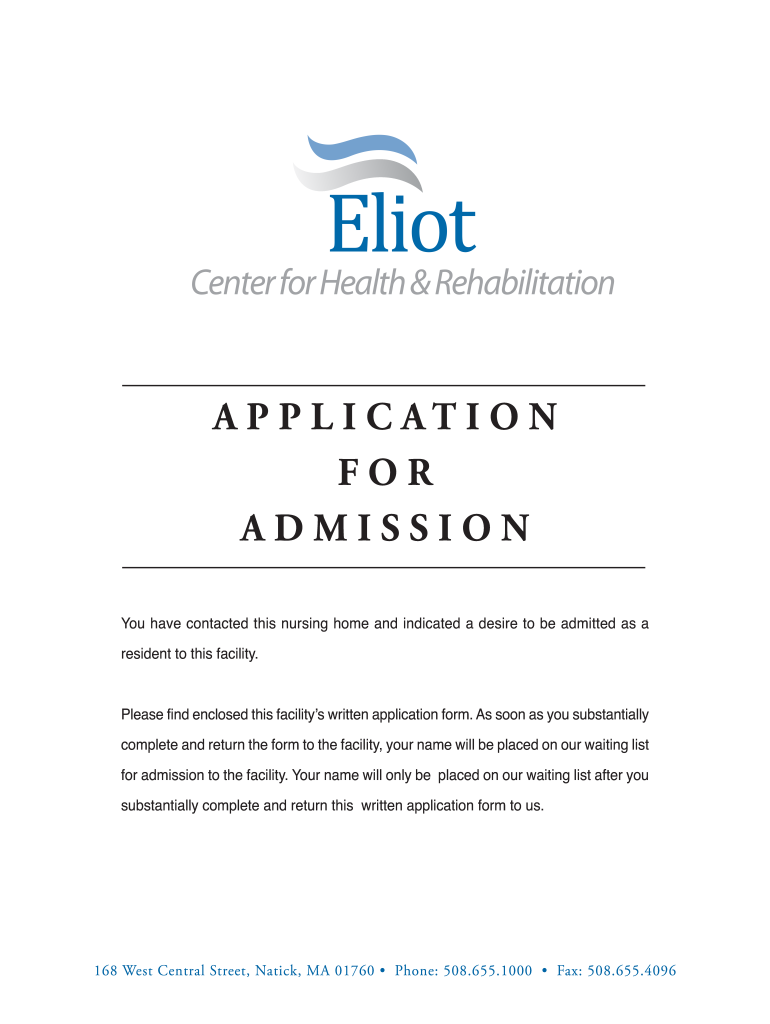 Eliot
Center for Health & Rehabilitation

APPLICATION
FOR
ADMISSION

You have contacted this nursing home and indicated a desire to be admitted as a resident to this facility.

Please find enclosed this facility's written application form. As soon as you substantially complete and return the form to the facility, your name will be placed on our waiting list for admission to the facility. Your name will only be placed on our waiting list after you substantially complete and return this written application form to us.

168 West Central Street, Natick, MA 01760 • Phone: 508.655.1000 • Fax: 508.655.4096